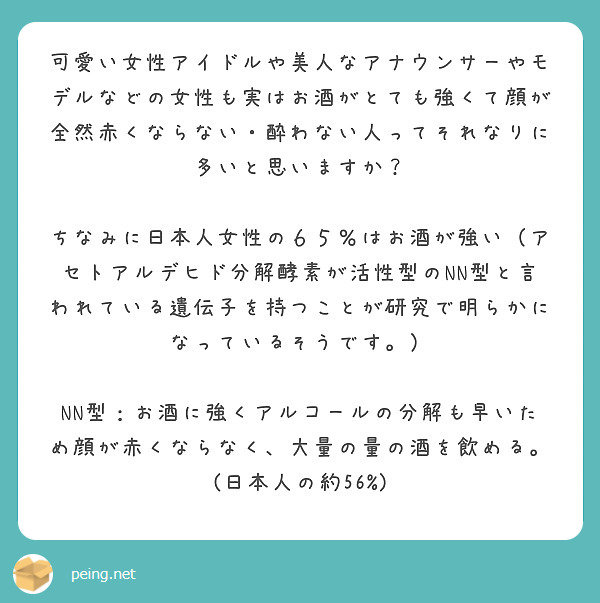 可愛い女性アイドルや美人なアナウンサーやモデルなどの女性も実はお酒がとても強くて顔が全然赤くならない・酔わない人ってそれなりに多いと思いますか？

ちなみに日本人女性の６５％はお酒が強い（アセトアルデヒド分解酵素が活性型のNN型と言われている遺伝子を持つことが研究で明らかになっているそうです。）

NN型：お酒に強くアルコールの分解も早いため顔が赤くならなく、大量の量の酒を飲める。（日本人の約56%）

peing.net